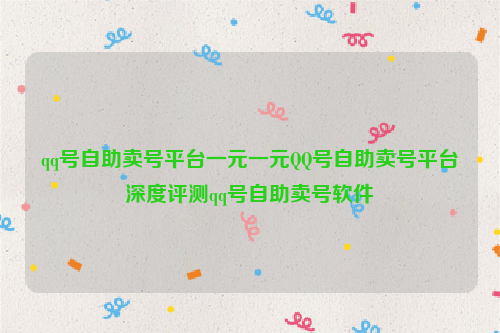 qq号自助卖号平台一元一元QQ号自助卖号平台深度评测qq号自助卖号软件